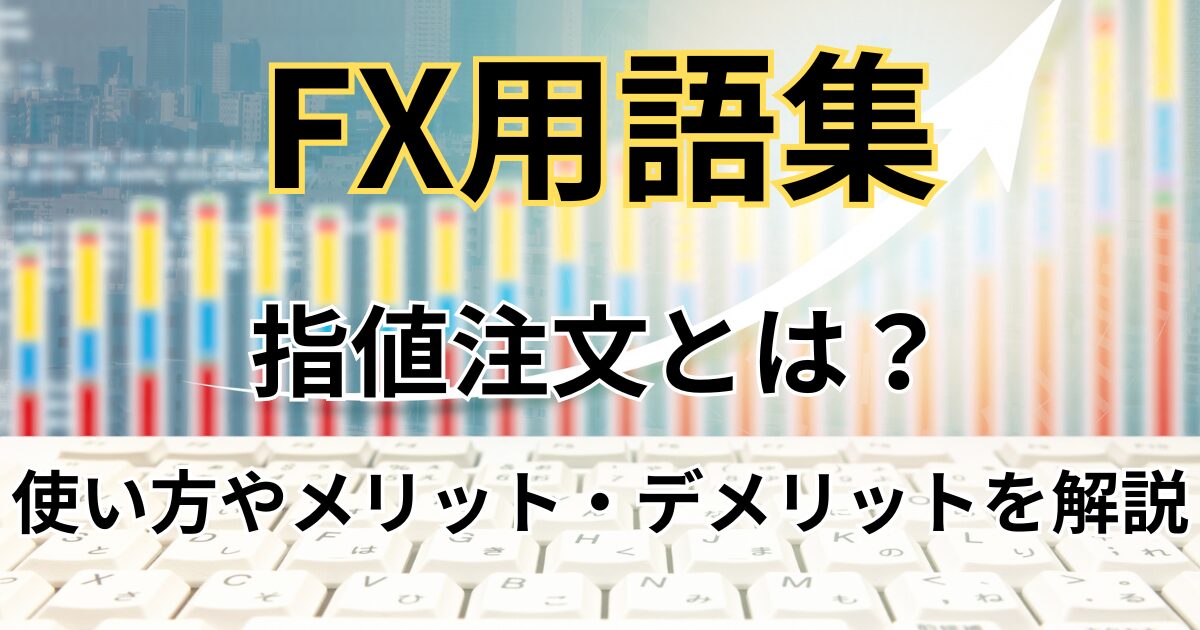 FX用語集

指値注文とは？

使い方やメリット・デメリットを解説